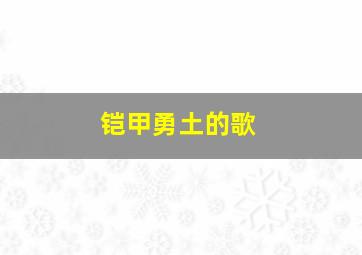 铠甲勇士的歌